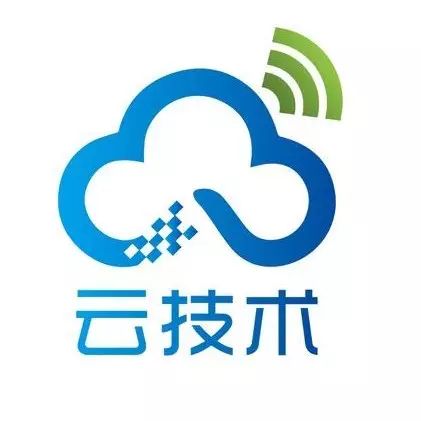 云技术